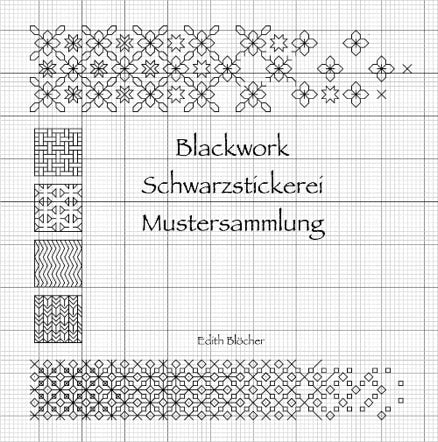 Blackwork
Schwarzstickerei
Mustersammlung

Edith Blöcher